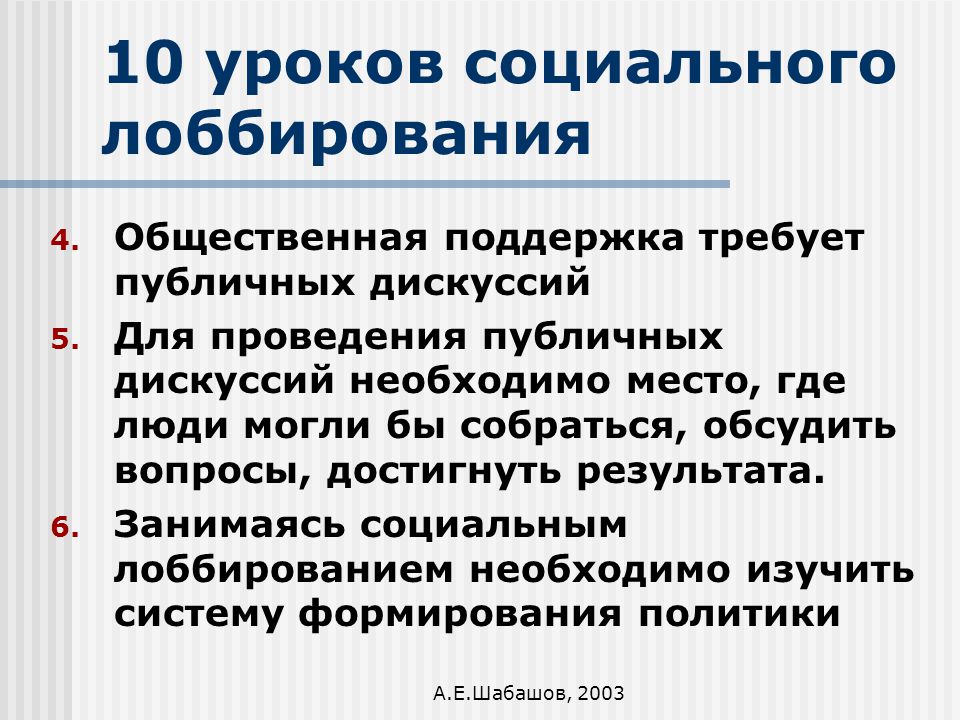 10 уроков социального лоббирования

4. Общественная поддержка требует публичных дискуссий

5. Для проведения публичных дискуссий необходимо место, где люди могли бы собраться, обсудить вопросы, достигнуть результата.

6. Занимаясь социальным лоббированием необходимо изучить систему формирования политики

А.Е.Шабашов, 2003